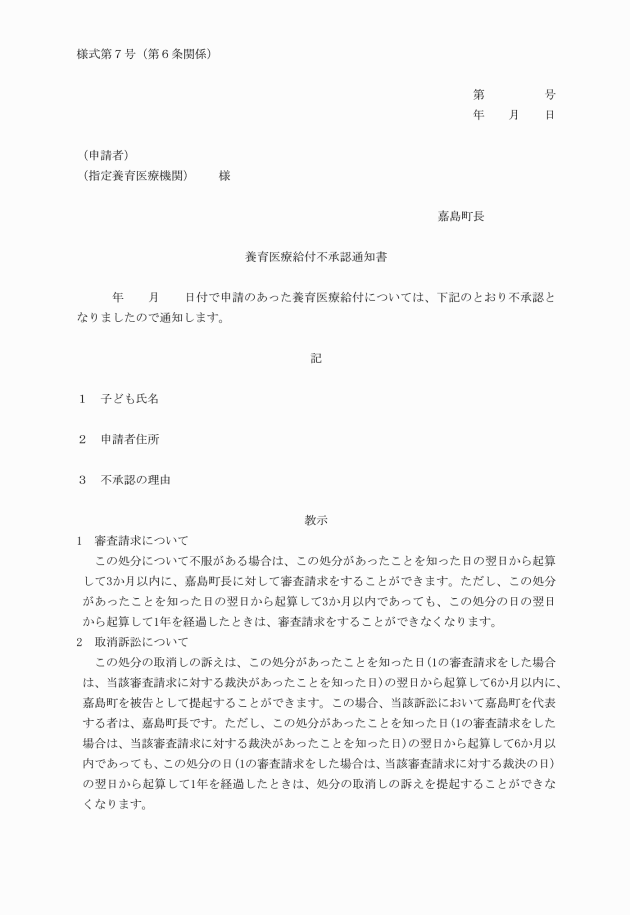 様式第７号（第６条関係）

第　　　　号
年　　月　　日

（申請者）
（指定養育医療機関）　　様

嘉島町長

養育医療給付不承認通知書

年　　月　　日付で申請のあった養育医療給付については、下記のとおり不承認となりましたので通知します。

記

１　子ども氏名

２　申請者住所

３　不承認の理由

教示

１　審査請求について
この処分について不服がある場合は、この処分があったことを知った日の翌日から起算して3か月以内に、嘉島町長に対して審査請求をすることができます。ただし、この処分があったことを知った日の翌日から起算して3か月以内であっても、この処分の日の翌日から起算して1年を経過したときは、審査請求をすることができなくなります。

２　取消訴訟について
この処分の取消しの訴えは、この処分があったことを知った日(1の審査請求をした場合は、当該審査請求に対する裁決があったことを知った日)の翌日から起算して6か月以内に、嘉島町を被告として提起することができます。この場合、当該訴訟において嘉島町を代表する者は、嘉島町長です。ただし、この処分があったことを知った日(1の審査請求をした場合は、当該審査請求に対する裁決があったことを知った日)の翌日から起算して6か月以内であっても、この処分の日(1の審査請求をした場合は、当該審査請求に対する裁決の日)の翌日から起算して1年を経過したときは、処分の取消しの訴えを提起することができなくなります。